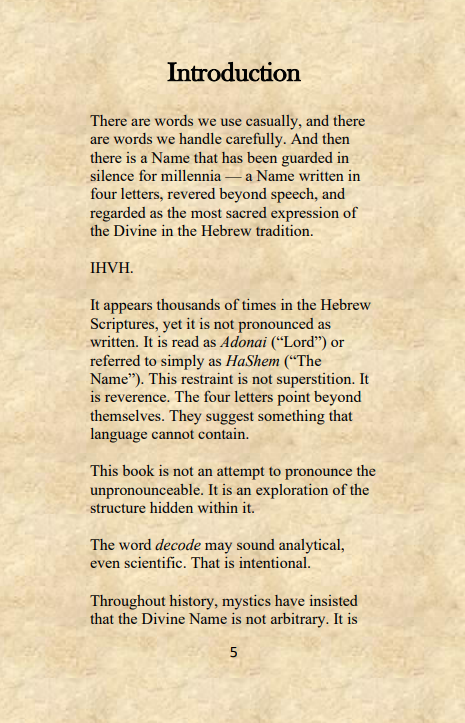 Introduction

There are words we use casually, and there are words we handle carefully. And then there is a Name that has been guarded in silence for millennia — a Name written in four letters, revered beyond speech, and regarded as the most sacred expression of the Divine in the Hebrew tradition.

IHVH.

It appears thousands of times in the Hebrew Scriptures, yet it is not pronounced as written. It is read as Adonai ("Lord") or referred to simply as HaShem ("The Name"). This restraint is not superstition. It is reverence. The four letters point beyond themselves. They suggest something that language cannot contain.

This book is not an attempt to pronounce the unpronounceable. It is an exploration of the structure hidden within it.

The word decode may sound analytical, even scientific. That is intentional.

Throughout history, mystics have insisted that the Divine Name is not arbitrary. It is

5